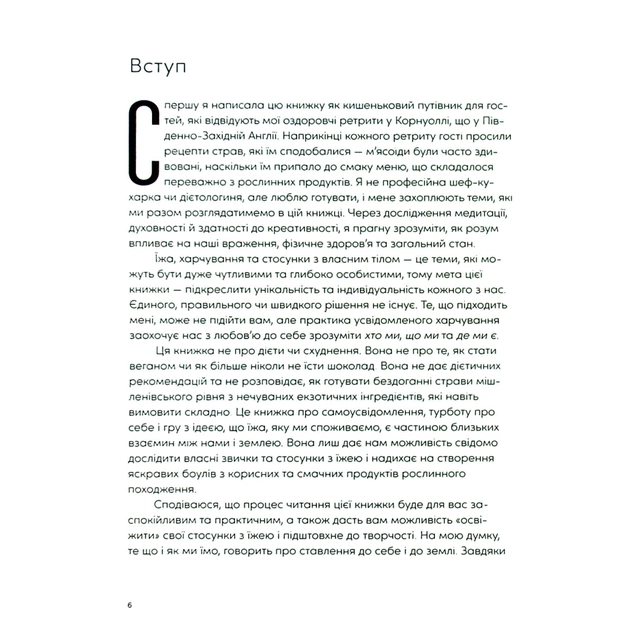 Вступ

Спершу я написала цю книжку як кишеньковий путівник для гостей, які відвідують мої оздоровчі ретрити у Корнуоллі, що у Південно-Західній Англії. Наприкінці кожного ретриту гості просили рецепти страв, які їм сподобалися — м'ясоїди були часто здивовані, наскільки їм припало до смаку меню, що складалося переважно з рослинних продуктів. Я не професійна шеф-кухарка чи дієтологиня, але люблю готувати, і мене захоплюють теми, які ми разом розглядатимемо в цій книжці. Через дослідження медитації, духовності й здатності до креативності, я прагну зрозуміти, як розум впливає на наші враження, фізичне здоров'я та загальний стан.

Їжа, харчування та стосунки з власним тілом — це теми, які можуть бути дуже чутливими та глибоко особистими, тому мета цієї книжки — підкреслити унікальність та індивідуальність кожного з нас. Єдиного, правильного чи швидкого рішення не існує. Те, що підходить мені, може не підійти вам, але практика усвідомленого харчування заохочує нас з любов'ю до себе зрозуміти хто ми, що ми та де ми є.

Ця книжка не про дієти чи схуднення. Вона не про те, як стати веганом чи як більше ніколи не їсти шоколад. Вона не дає дієтичних рекомендацій та не розповідає, як готувати бездоганні страви мішленівського рівня з нечуваних екзотичних інгредієнтів, які навіть вимовити складно. Це книжка про самоусвідомлення, турботу про себе і гру з ідеєю, що їжа, яку ми споживаємо, є частиною близьких взаємин між нами і землею. Вона лиш дає нам можливість свідомо дослідити власні звички та стосунки з їжею і надихає на створення яскравих боулів з корисних та смачних продуктів рослинного походження.

Сподіваюся, що процес читання цієї книжки буде для вас заспокійливим та практичним, а також дасть вам можливість «освіжити» свої стосунки з їжею і підштовхне до творчості. На мою думку, те що і як ми їмо, говорить про ставлення до себе і до землі. Завдяки

6